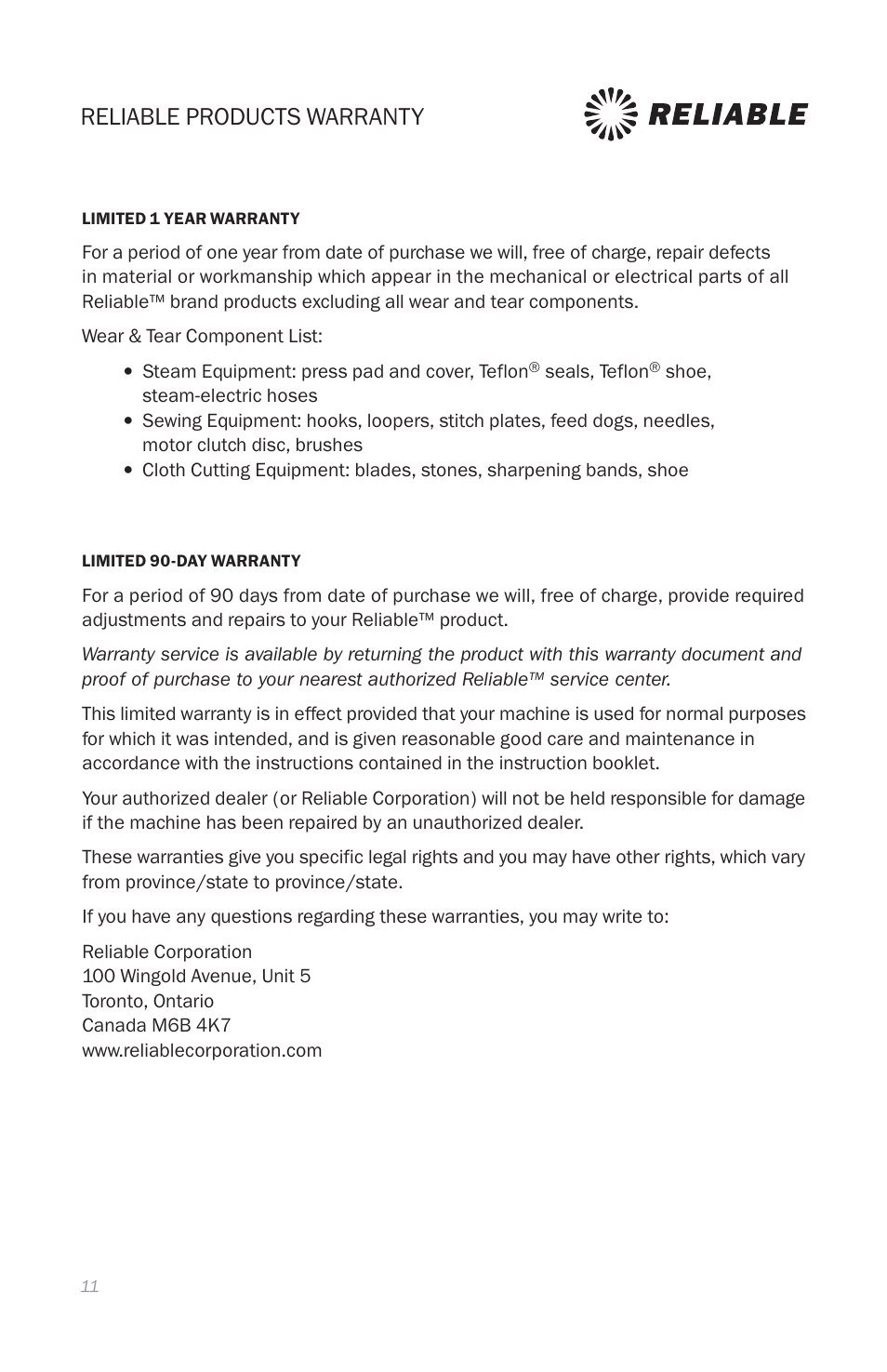 RELIABLE PRODUCTS WARRANTY

RELIABLE

LIMITED 1 YEAR WARRANTY

For a period of one year from date of purchase we will, free of charge, repair defects in material or workmanship which appear in the mechanical or electrical parts of all Reliable™ brand products excluding all wear and tear components.

Wear & Tear Component List:

• Steam Equipment: press pad and cover, Teflon® seals, Teflon® shoe, steam-electric hoses
• Sewing Equipment: hooks, loopers, stitch plates, feed dogs, needles, motor clutch disc, brushes
• Cloth Cutting Equipment: blades, stones, sharpening bands, shoe

LIMITED 90-DAY WARRANTY

For a period of 90 days from date of purchase we will, free of charge, provide required adjustments and repairs to your Reliable™ product.

Warranty service is available by returning the product with this warranty document and proof of purchase to your nearest authorized Reliable™ service center.

This limited warranty is in effect provided that your machine is used for normal purposes for which it was intended, and is given reasonable good care and maintenance in accordance with the instructions contained in the instruction booklet.

Your authorized dealer (or Reliable Corporation) will not be held responsible for damage if the machine has been repaired by an unauthorized dealer.

These warranties give you specific legal rights and you may have other rights, which vary from province/state to province/state.

If you have any questions regarding these warranties, you may write to:

Reliable Corporation
100 Wingold Avenue, Unit 5
Toronto, Ontario
Canada M6B 4K7
www.reliablecorporation.com

11